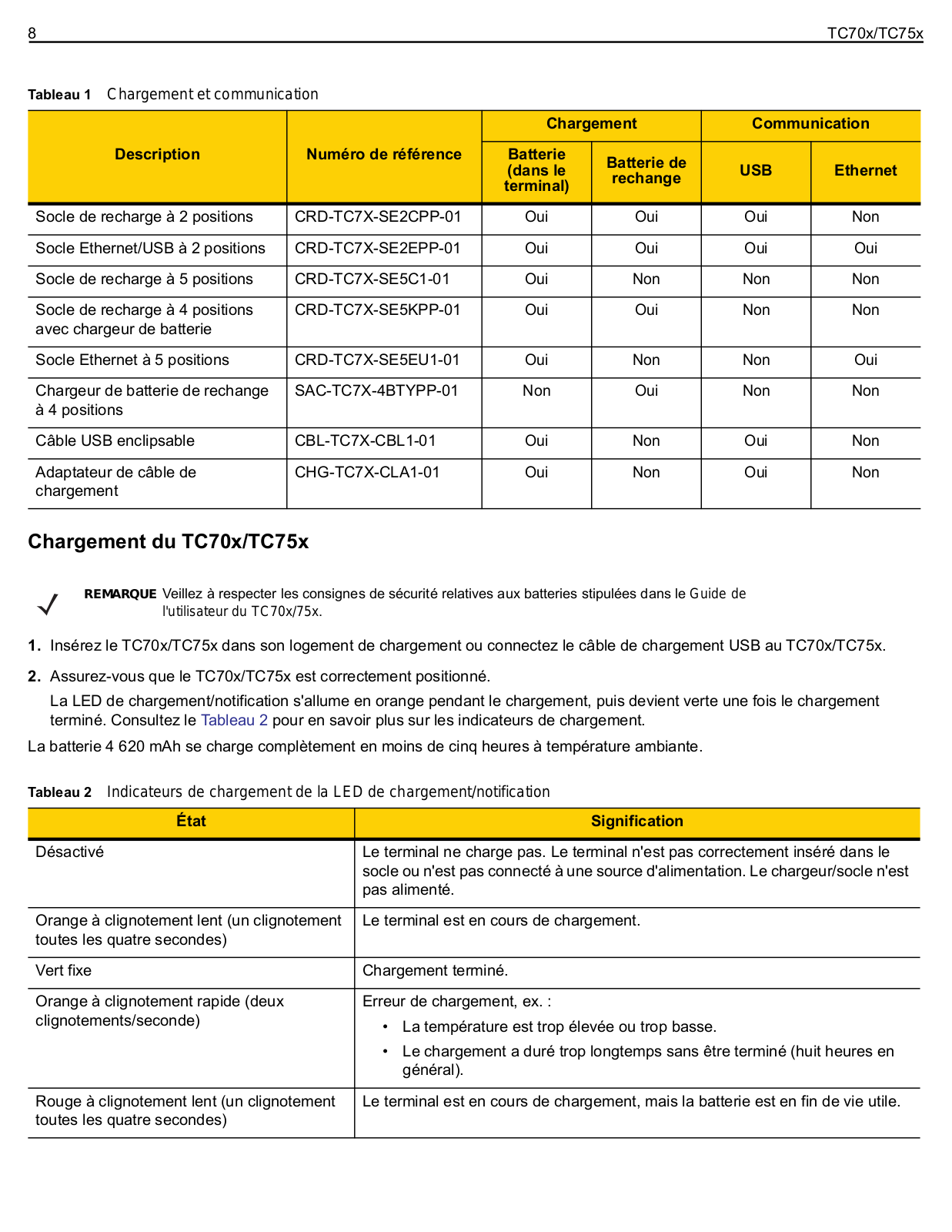 8 TC70x/TC75x

Tableau 1 Chargement et communication

| Description | Numéro de référence | Chargement: Batterie (dans le terminal) | Chargement: Batterie de rechange | Communication: USB | Communication: Ethernet |
|---|---|---|---|---|---|
| Socle de recharge à 2 positions | CRD-TC7X-SE2CPP-01 | Oui | Oui | Oui | Non |
| Socle Ethernet/USB à 2 positions | CRD-TC7X-SE2EPP-01 | Oui | Oui | Oui | Oui |
| Socle de recharge à 5 positions | CRD-TC7X-SE5C1-01 | Oui | Non | Non | Non |
| Socle de recharge à 4 positions avec chargeur de batterie | CRD-TC7X-SE5KPP-01 | Oui | Oui | Non | Non |
| Socle Ethernet à 5 positions | CRD-TC7X-SE5EU1-01 | Oui | Non | Non | Oui |
| Chargeur de batterie de rechange à 4 positions | SAC-TC7X-4BTYPP-01 | Non | Oui | Non | Non |
| Câble USB enclipsable | CBL-TC7X-CBL1-01 | Oui | Non | Oui | Non |
| Adaptateur de câble de chargement | CHG-TC7X-CLA1-01 | Oui | Non | Oui | Non |

Chargement du TC70x/TC75x

REMARQUE Veillez à respecter les consignes de sécurité relatives aux batteries stipulées dans le Guide de l'utilisateur du TC70x/75x.

1. Insérez le TC70x/TC75x dans son logement de chargement ou connectez le câble de chargement USB au TC70x/TC75x.

2. Assurez-vous que le TC70x/TC75x est correctement positionné.
La LED de chargement/notification s'allume en orange pendant le chargement, puis devient verte une fois le chargement terminé. Consultez le Tableau 2 pour en savoir plus sur les indicateurs de chargement.

La batterie 4 620 mAh se charge complètement en moins de cinq heures à température ambiante.

Tableau 2 Indicateurs de chargement de la LED de chargement/notification

| État | Signification |
|---|---|
| Désactivé | Le terminal ne charge pas. Le terminal n'est pas correctement inséré dans le socle ou n'est pas connecté à une source d'alimentation. Le chargeur/socle n'est pas alimenté. |
| Orange à clignotement lent (un clignotement toutes les quatre secondes) | Le terminal est en cours de chargement. |
| Vert fixe | Chargement terminé. |
| Orange à clignotement rapide (deux clignotements/seconde) | Erreur de chargement, ex. : • La température est trop élevée ou trop basse. • Le chargement a duré trop longtemps sans être terminé (huit heures en général). |
| Rouge à clignotement lent (un clignotement toutes les quatre secondes) | Le terminal est en cours de chargement, mais la batterie est en fin de vie utile. |